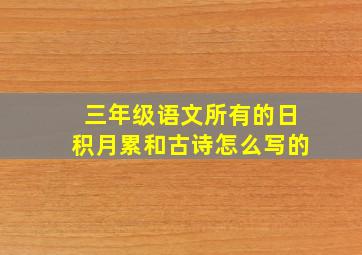 三年级语文所有的日积月累和古诗怎么写的